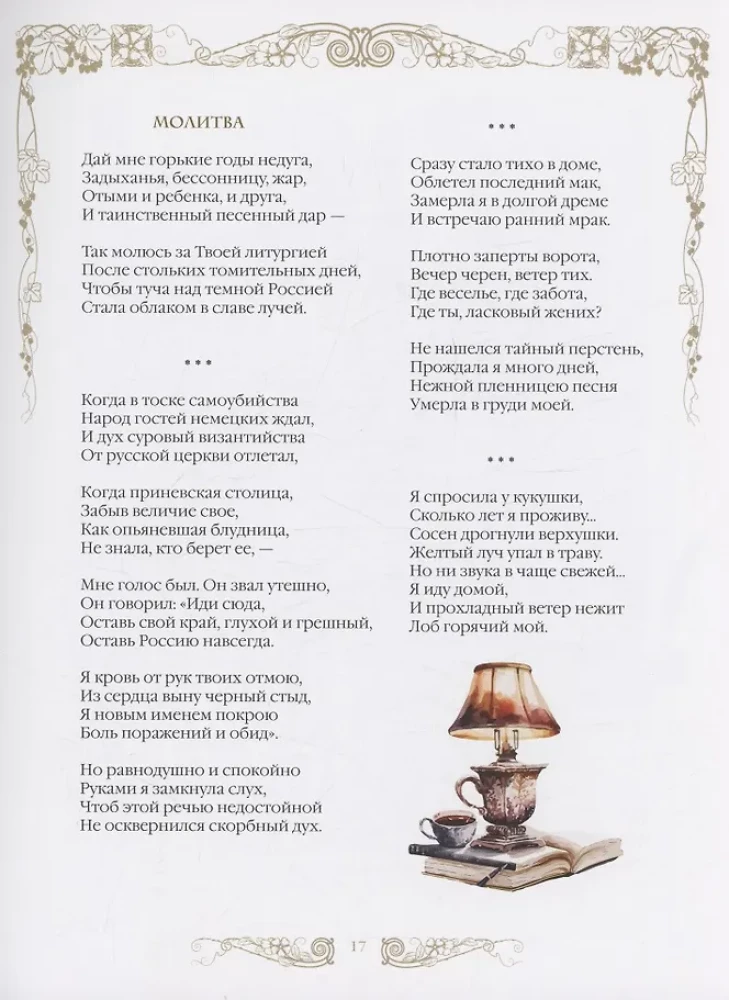 МОЛИТВА

Дай мне горькие годы недуга,
Задыханья, бессонницу, жар,
Отыми и ребенка, и друга,
И таинственный песенный дар —

Так молюсь за Твоей литургией
После стольких томительных дней,
Чтобы туча над темной Россией
Стала облаком в славе лучей.

* * *

Когда в тоске самоубийства
Народ гостей немецких ждал,
И дух суровый византийства
От русской церкви отлетал,

Когда приневская столица,
Забыв величие свое,
Как опьяневшая блудница,
Не знала, кто берет ее, —

Мне голос был. Он звал утешно,
Он говорил: «Иди сюда,
Оставь свой край, глухой и грешный,
Оставь Россию навсегда.

Я кровь от рук твоих отмою,
Из сердца выну черный стыд,
Я новым именем покрою
Боль поражений и обид».

Но равнодушно и спокойно
Руками я замкнула слух,
Чтоб этой речью недостойной
Не осквернился скорбный дух.

* * *

Сразу стало тихо в доме,
Облетел последний мак,
Замерла я в долгой дреме
И встречаю ранний мрак.

Плотно заперты ворота,
Вечер черен, ветер тих.
Где веселье, где забота,
Где ты, ласковый жених?

Не нашелся тайный перстень,
Прождала я много дней,
Нежной пленницею песня
Умерла в груди моей.

* * *

Я спросила у кукушки,
Сколько лет я проживу...
Сосен дрогнули верхушки.
Желтый луч упал в траву.
Но ни звука в чаще свежей...
Я иду домой,
И прохладный ветер нежит
Лоб горячий мой.

17